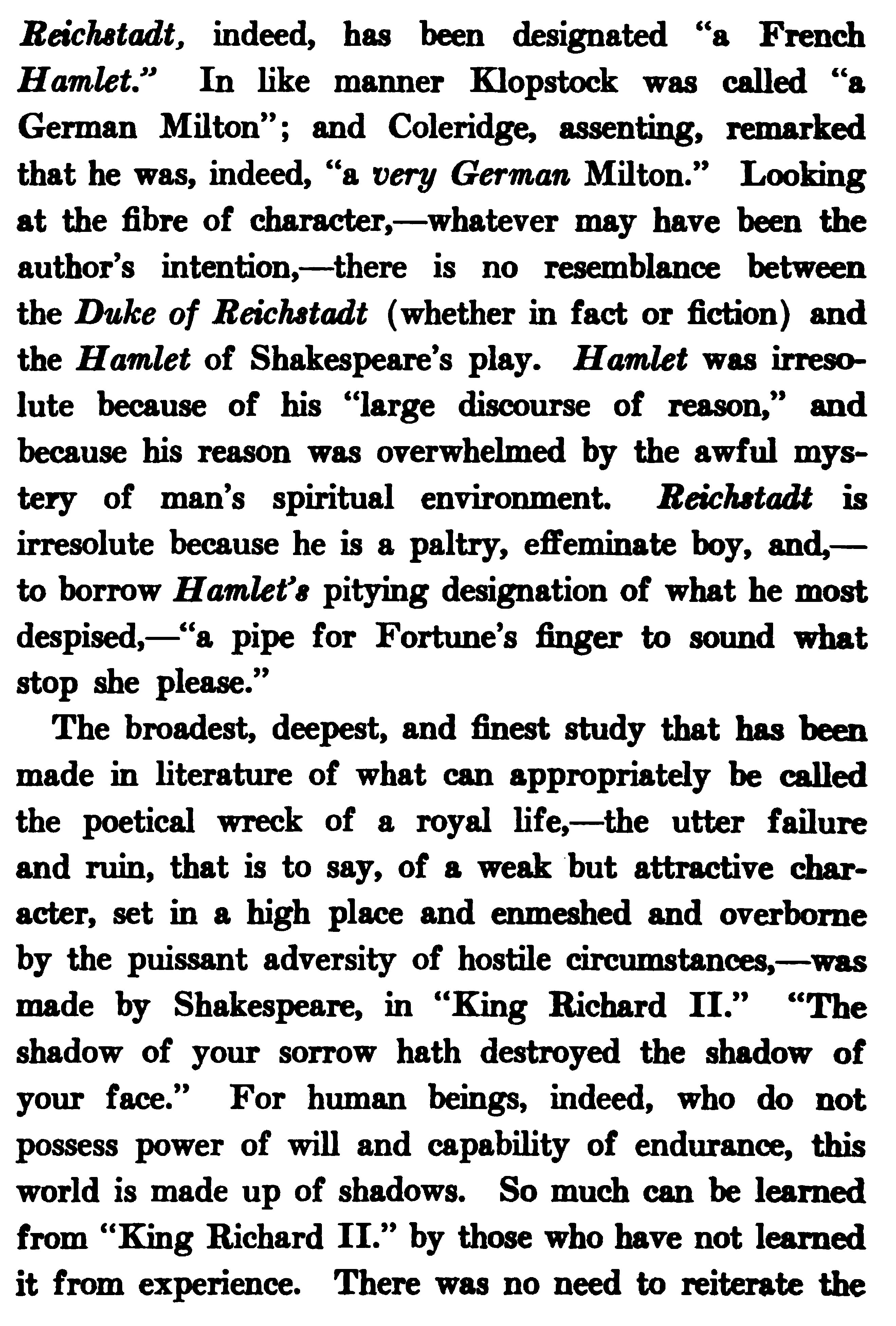 Reichstadt, indeed, has been designated "a French Hamlet." In like manner Klopstock was called "a German Milton"; and Coleridge, assenting, remarked that he was, indeed, "a very German Milton." Looking at the fibre of character,—whatever may have been the author's intention,—there is no resemblance between the Duke of Reichstadt (whether in fact or fiction) and the Hamlet of Shakespeare's play. Hamlet was irresolute because of his "large discourse of reason," and because his reason was overwhelmed by the awful mystery of man's spiritual environment. Reichstadt is irresolute because he is a paltry, effeminate boy, and,—to borrow Hamlet's pitying designation of what he most despised,—"a pipe for Fortune's finger to sound what stop she please."

The broadest, deepest, and finest study that has been made in literature of what can appropriately be called the poetical wreck of a royal life,—the utter failure and ruin, that is to say, of a weak but attractive character, set in a high place and enmeshed and overborne by the puissant adversity of hostile circumstances,—was made by Shakespeare, in "King Richard II." "The shadow of your sorrow hath destroyed the shadow of your face." For human beings, indeed, who do not possess power of will and capability of endurance, this world is made up of shadows. So much can be learned from "King Richard II." by those who have not learned it from experience. There was no need to reiterate the